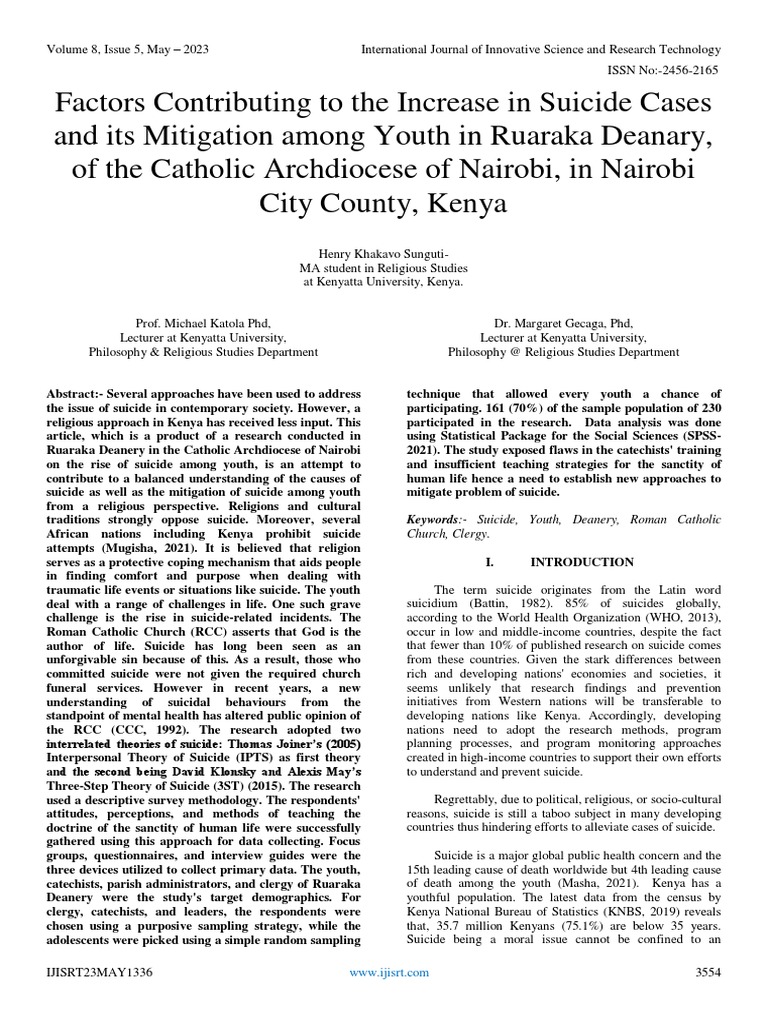 Volume 8, Issue 5, May – 2023

International Journal of Innovative Science and Research Technology

ISSN No:-2456-2165

Factors Contributing to the Increase in Suicide Cases and its Mitigation among Youth in Ruaraka Deanary, of the Catholic Archdiocese of Nairobi, in Nairobi City County, Kenya

Henry Khakavo Sunguti-
MA student in Religious Studies
at Kenyatta University, Kenya.

Prof. Michael Katola Phd,
Lecturer at Kenyatta University,
Philosophy & Religious Studies Department

Dr. Margaret Gecaga, Phd,
Lecturer at Kenyatta University,
Philosophy @ Religious Studies Department

Abstract:- Several approaches have been used to address the issue of suicide in contemporary society. However, a religious approach in Kenya has received less input. This article, which is a product of a research conducted in Ruaraka Deanery in the Catholic Archdiocese of Nairobi on the rise of suicide among youth, is an attempt to contribute to a balanced understanding of the causes of suicide as well as the mitigation of suicide among youth from a religious perspective. Religions and cultural traditions strongly oppose suicide. Moreover, several African nations including Kenya prohibit suicide attempts (Mugisha, 2021). It is believed that religion serves as a protective coping mechanism that aids people in finding comfort and purpose when dealing with traumatic life events or situations like suicide. The youth deal with a range of challenges in life. One such grave challenge is the rise in suicide-related incidents. The Roman Catholic Church (RCC) asserts that God is the author of life. Suicide has long been seen as an unforgivable sin because of this. As a result, those who committed suicide were not given the required church funeral services. However in recent years, a new understanding of suicidal behaviours from the standpoint of mental health has altered public opinion of the RCC (CCC, 1992). The research adopted two interrelated theories of suicide: Thomas Joiner's (2005) Interpersonal Theory of Suicide (IPTS) as first theory and the second being David Klonsky and Alexis May's Three-Step Theory of Suicide (3ST) (2015). The research used a descriptive survey methodology. The respondents' attitudes, perceptions, and methods of teaching the doctrine of the sanctity of human life were successfully gathered using this approach for data collecting. Focus groups, questionnaires, and interview guides were the three devices utilized to collect primary data. The youth, catechists, parish administrators, and clergy of Ruaraka Deanery were the study's target demographics. For clergy, catechists, and leaders, the respondents were chosen using a purposive sampling strategy, while the adolescents were picked using a simple random sampling technique that allowed every youth a chance of participating. 161 (70%) of the sample population of 230 participated in the research. Data analysis was done using Statistical Package for the Social Sciences (SPSS-2021). The study exposed flaws in the catechists' training and insufficient teaching strategies for the sanctity of human life hence a need to establish new approaches to mitigate problem of suicide.

Keywords:- Suicide, Youth, Deanery, Roman Catholic Church, Clergy.

I. INTRODUCTION

The term suicide originates from the Latin word suicidium (Battin, 1982). 85% of suicides globally, according to the World Health Organization (WHO, 2013), occur in low and middle-income countries, despite the fact that fewer than 10% of published research on suicide comes from these countries. Given the stark differences between rich and developing nations' economies and societies, it seems unlikely that research findings and prevention initiatives from Western nations will be transferable to developing nations like Kenya. Accordingly, developing nations need to adopt the research methods, program planning processes, and program monitoring approaches created in high-income countries to support their own efforts to understand and prevent suicide.

Regrettably, due to political, religious, or socio-cultural reasons, suicide is still a taboo subject in many developing countries thus hindering efforts to alleviate cases of suicide.

Suicide is a major global public health concern and the 15th leading cause of death worldwide but 4th leading cause of death among the youth (Masha, 2021). Kenya has a youthful population. The latest data from the census by Kenya National Bureau of Statistics (KNBS, 2019) reveals that, 35.7 million Kenyans (75.1%) are below 35 years. Suicide being a moral issue cannot be confined to an

IJISRT23MAY1336

www.ijisrt.com

3554